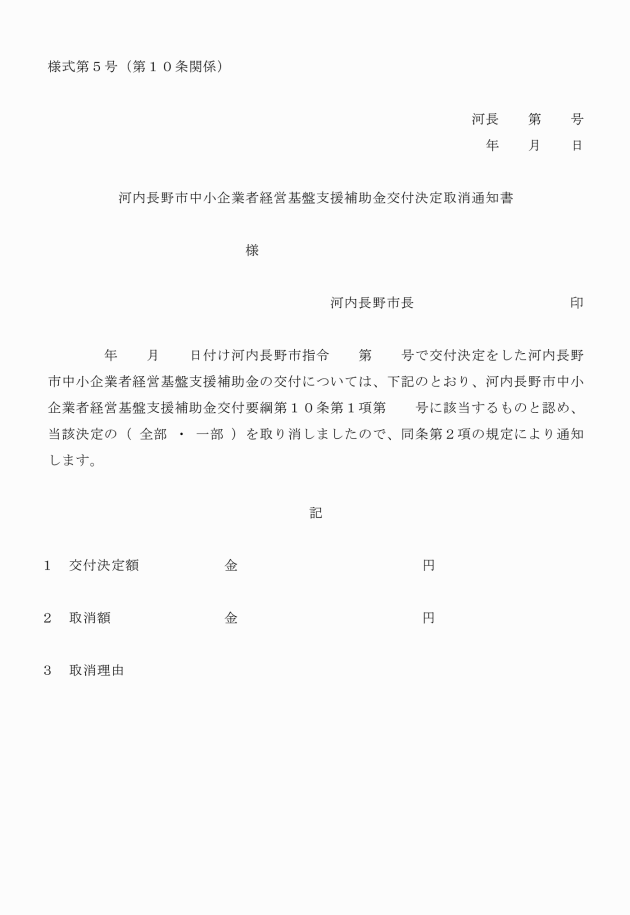 様式第５号（第１０条関係）

河長　第　号
年　月　日

河内長野市中小企業者経営基盤支援補助金交付決定取消通知書

様

河内長野市長　印

年　月　日付け河内長野市指令　第　号で交付決定をした河内長野市中小企業者経営基盤支援補助金の交付については、下記のとおり、河内長野市中小企業者経営基盤支援補助金交付要綱第１０条第１項第　号に該当するものと認め、当該決定の（ 全部 ・ 一部 ）を取り消しましたので、同条第２項の規定により通知します。

記

１　交付決定額　金　円

２　取消額　金　円

３　取消理由